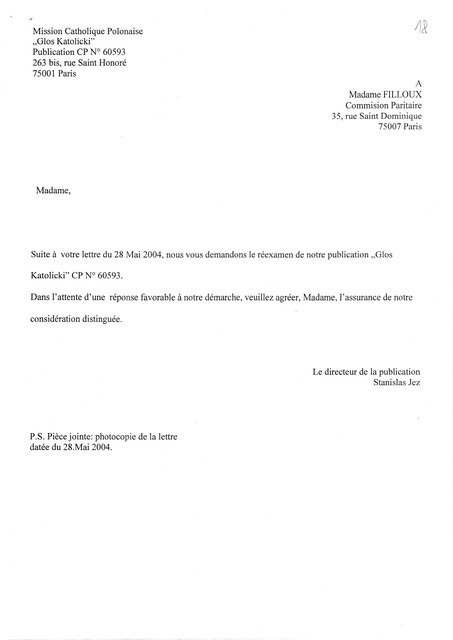 Mission Catholique Polonaise
„Glos Katolicki"
Publication CP N° 60593
263 bis, rue Saint Honoré
75001 Paris

18

A
Madame FILLOUX
Commision Paritaire
35, rue Saint Dominique
75007 Paris

Madame,

Suite à votre lettre du 28 Mai 2004, nous vous demandons le réexamen de notre publication „Glos Katolicki" CP N° 60593.

Dans l'attente d'une réponse favorable à notre démarche, veuillez agréer, Madame, l'assurance de notre considération distinguée.

Le directeur de la publication
Stanislas Jez

P.S. Pièce jointe: photocopie de la lettre datée du 28.Mai 2004.